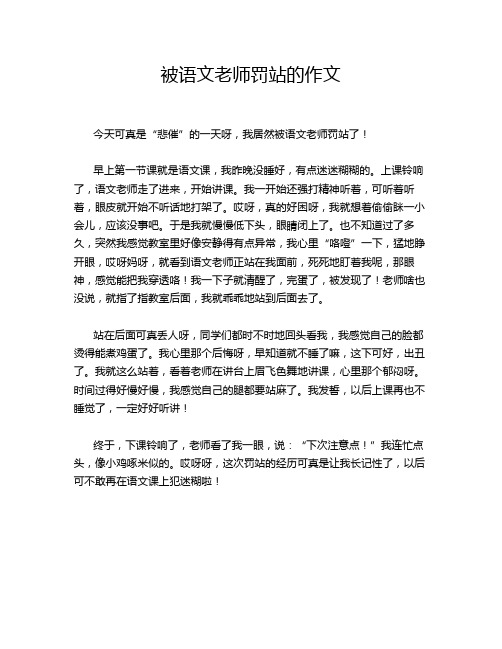 被语文老师罚站的作文

今天可真是“悲催”的一天呀，我居然被语文老师罚站了！

早上第一节课就是语文课，我昨晚没睡好，有点迷迷糊糊的。上课铃响了，语文老师走了进来，开始讲课。我一开始还强打精神听着，可听着听着，眼皮就开始不听话地打架了。哎呀，真的好困呀，我就想着偷偷眯一小会儿，应该没事吧。于是我就慢慢低下头，眼睛闭上了。也不知道过了多久，突然我感觉教室里好像安静得有点异常，我心里“咯噔”一下，猛地睁开眼，哎呀妈呀，就看到语文老师正站在我面前，死死地盯着我呢，那眼神，感觉能把我穿透咯！我一下子就清醒了，完蛋了，被发现了！老师啥也没说，就指了指教室后面，我就乖乖地站到后面去了。

站在后面可真丢人呀，同学们都时不时地回头看我，我感觉自己的脸都烫得能煮鸡蛋了。我心里那个后悔呀，早知道就不睡了嘛，这下可好，出丑了。我就这么站着，看着老师在讲台上眉飞色舞地讲课，心里那个郁闷呀。时间过得好慢好慢，我感觉自己的腿都要站麻了。我发誓，以后上课再也不睡觉了，一定好好听讲！

终于，下课铃响了，老师看了我一眼，说：“下次注意点！”我连忙点头，像小鸡啄米似的。哎呀呀，这次罚站的经历可真是让我长记性了，以后可不敢再在语文课上犯迷糊啦！